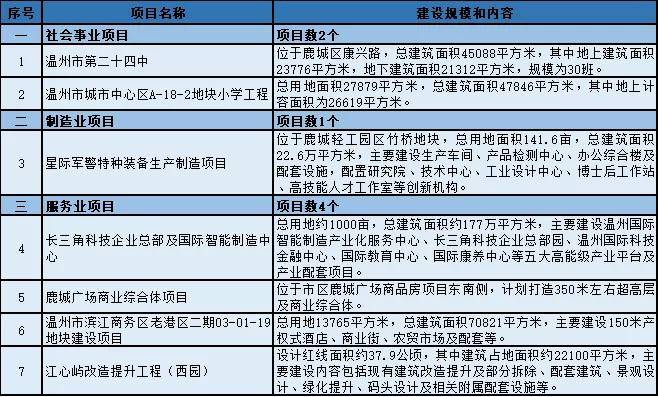 | 序号 | 项目名称 | 建设规模和内容 |
|---|---|---|
| 一 | 社会事业项目 | 项目数2个 |
| 1 | 温州市第二十四中 | 位于鹿城区康兴路，总建筑面积45088平方米，其中地上建筑面积23776平方米，地下建筑面积21312平方米，规模为30班。 |
| 2 | 温州市城市中心区A-18-2地块小学工程 | 总用地面积27879平方米，总建筑面积47846平方米，其中地上计容面积为26619平方米。 |
| 二 | 制造业项目 | 项目数1个 |
| 3 | 星际军警特种装备生产制造项目 | 位于鹿城轻工园区竹桥地块，总用地面积141.6亩，总建筑面积22.6万平方米，主要建设生产车间、产品检测中心、办公综合楼及配套设施，配置研究院、技术中心、工业设计中心、博士后工作站、高技能人才工作室等创新机构。 |
| 三 | 服务业项目 | 项目数4个 |
| 4 | 长三角科技企业总部及国际智能制造中心 | 总用地约1000亩，总建筑面积约177万平方米，主要建设温州国际智能制造产业化服务中心、长三角科技企业总部园、温州国际科技金融中心、国际教育中心、国际康养中心等五大高能级产业平台及产业配套项目。 |
| 5 | 鹿城广场商业综合体项目 | 位于市区鹿城广场商品房项目东南侧，计划打造350米左右超高层及商业综合体。 |
| 6 | 温州市滨江商务区老港区二期03-01-19地块建设项目 | 总用地13765平方米，总建筑面积70821平方米，主要建设150米产权式酒店、商业街、农贸市场及配套等。 |
| 7 | 江心屿改造提升工程（西园） | 设计红线面积约37.9公顷，其中建筑占地面积约22100平方米，主要建设内容包括现有建筑改造提升及部分拆除、配套建筑、景观设计、绿化提升、码头设计及相关附属配套设施等。 |